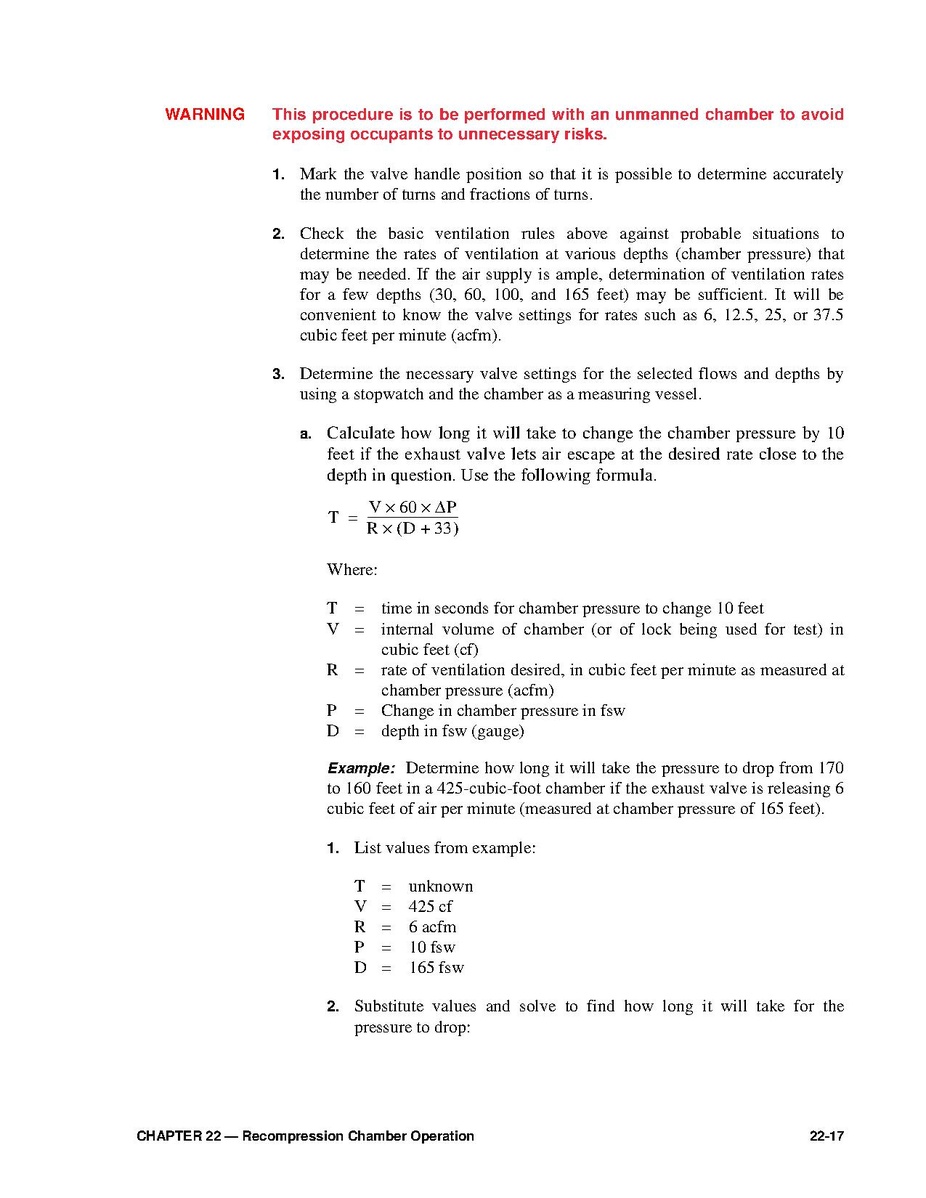 WARNING This procedure is to be performed with an unmanned chamber to avoid exposing occupants to unnecessary risks.

1. Mark the valve handle position so that it is possible to determine accurately the number of turns and fractions of turns.

2. Check the basic ventilation rules above against probable situations to determine the rates of ventilation at various depths (chamber pressure) that may be needed. If the air supply is ample, determination of ventilation rates for a few depths (30, 60, 100, and 165 feet) may be sufficient. It will be convenient to know the valve settings for rates such as 6, 12.5, 25, or 37.5 cubic feet per minute (acfm).

3. Determine the necessary valve settings for the selected flows and depths by using a stopwatch and the chamber as a measuring vessel.

a. Calculate how long it will take to change the chamber pressure by 10 feet if the exhaust valve lets air escape at the desired rate close to the depth in question. Use the following formula.

$T = \frac{V \times 60 \times \Delta P}{R \times (D + 33)}$

Where:

T = time in seconds for chamber pressure to change 10 feet
V = internal volume of chamber (or of lock being used for test) in cubic feet (cf)
R = rate of ventilation desired, in cubic feet per minute as measured at chamber pressure (acfm)
P = Change in chamber pressure in fsw
D = depth in fsw (gauge)

Example: Determine how long it will take the pressure to drop from 170 to 160 feet in a 425-cubic-foot chamber if the exhaust valve is releasing 6 cubic feet of air per minute (measured at chamber pressure of 165 feet).

1. List values from example:

T = unknown
V = 425 cf
R = 6 acfm
P = 10 fsw
D = 165 fsw

2. Substitute values and solve to find how long it will take for the pressure to drop:

CHAPTER 22 — Recompression Chamber Operation 22-17